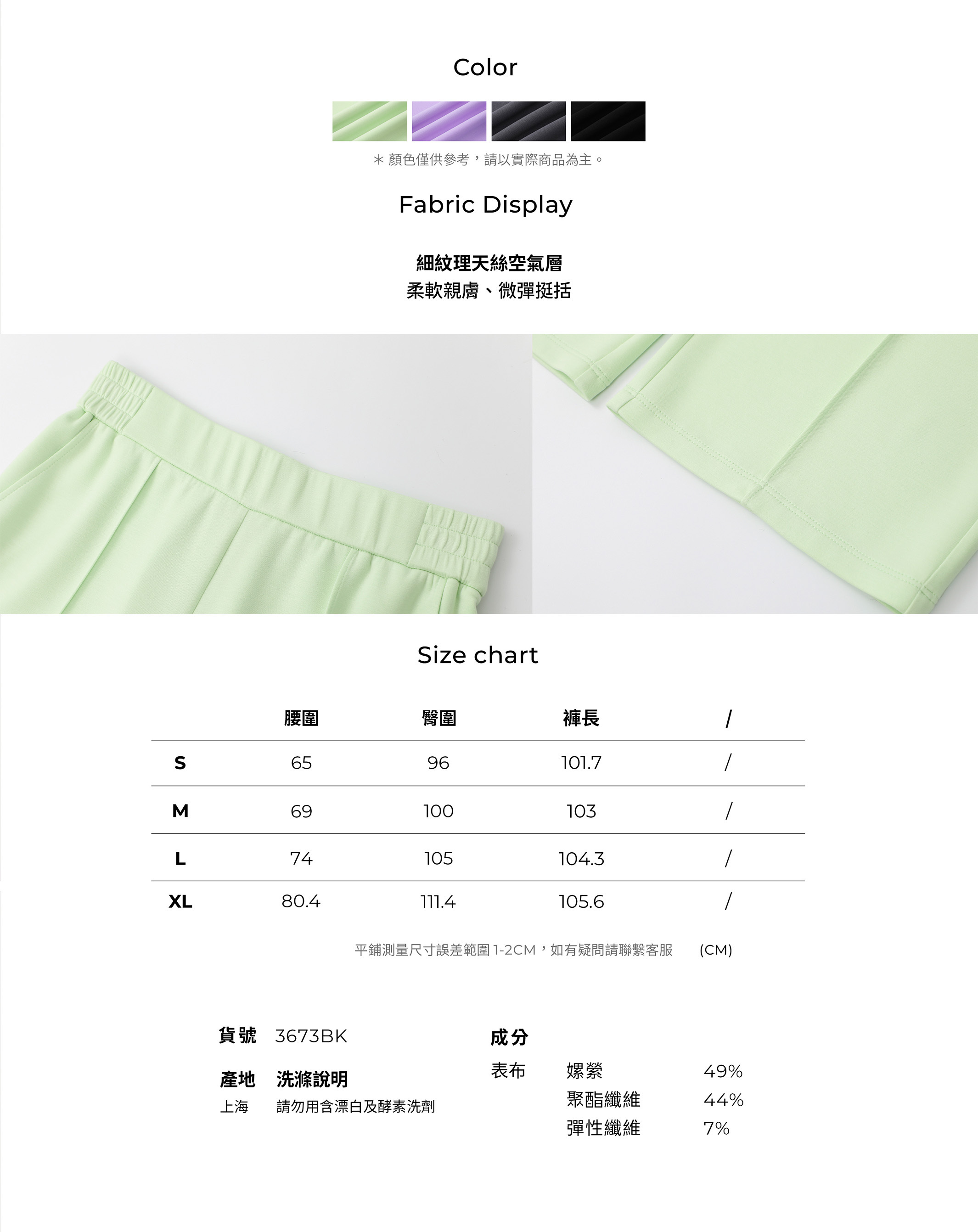 Color

＊顏色僅供參考，請以實際商品為主。

Fabric Display

細紋理天絲空氣層
柔軟親膚、微彈挺括

Size chart

|  | 腰圍 | 臀圍 | 褲長 | / |
|---|---|---|---|---|
| S | 65 | 96 | 101.7 | / |
| M | 69 | 100 | 103 | / |
| L | 74 | 105 | 104.3 | / |
| XL | 80.4 | 111.4 | 105.6 | / |

平鋪測量尺寸誤差範圍1-2CM，如有疑問請聯繫客服 (CM)

貨號 3673BK

產地 洗滌說明
上海 請勿用含漂白及酵素洗劑

成分
表布 嫘縈 49%
聚酯纖維 44%
彈性纖維 7%